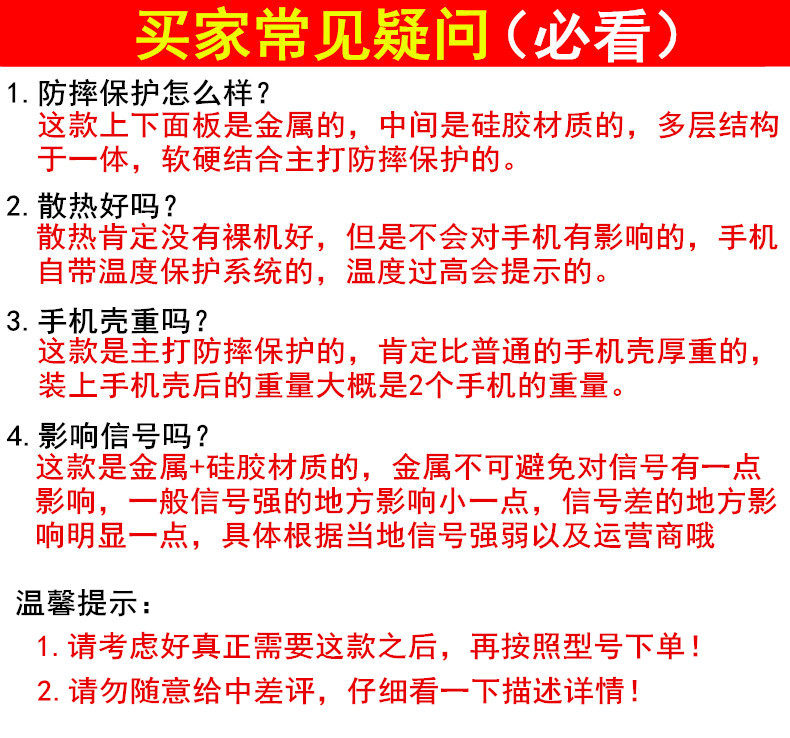 买家常见疑问（必看）

1. 防摔保护怎么样？
这款上下面板是金属的，中间是硅胶材质的，多层结构于一体，软硬结合主打防摔保护的。

2. 散热好吗？
散热肯定没有裸机好，但是不会对手机有影响的，手机自带温度保护系统的，温度过高会提示的。

3. 手机壳重吗？
这款是主打防摔保护的，肯定比普通的手机壳厚重的，装上手机壳后的重量大概是2个手机的重量。

4. 影响信号吗？
这款是金属+硅胶材质的，金属不可避免对信号有一点影响，一般信号强的地方影响小一点，信号差的地方影响明显一点，具体根据当地信号强弱以及运营商哦

温馨提示：
1. 请考虑好真正需要这款之后，再按照型号下单！
2. 请勿随意给中差评，仔细看一下描述详情！